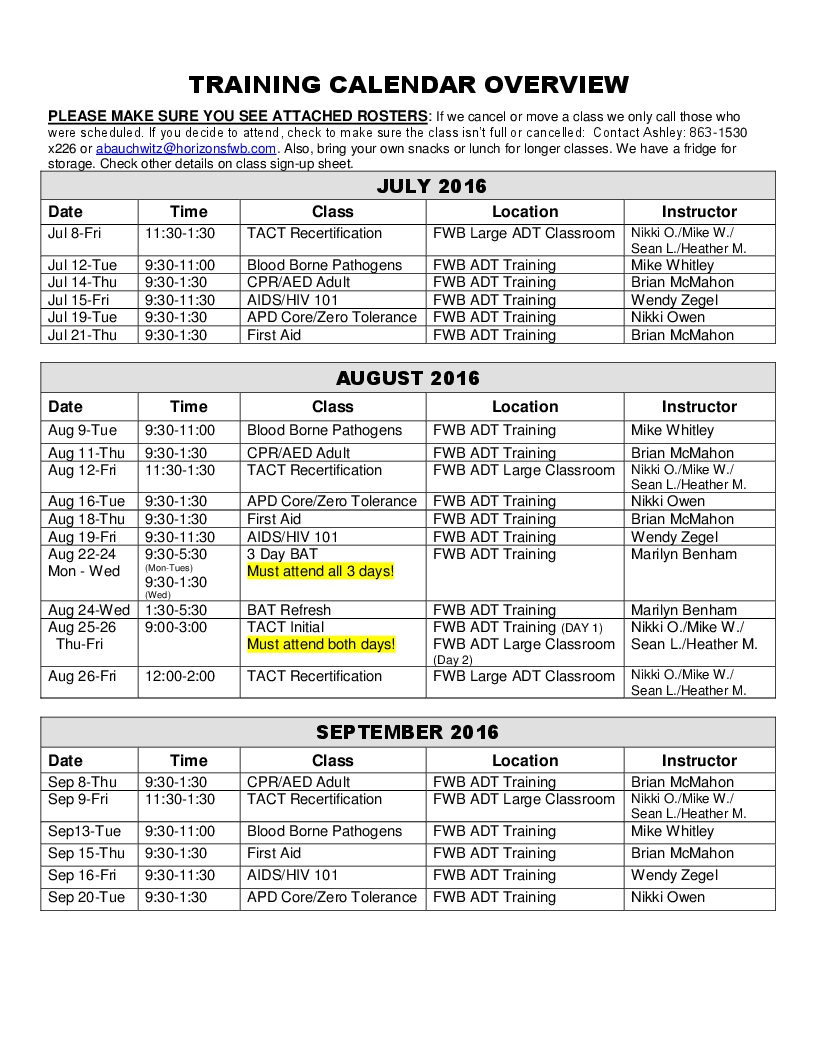 TRAINING CALENDAR OVERVIEW

PLEASE MAKE SURE YOU SEE ATTACHED ROSTERS: If we cancel or move a class we only call those who were scheduled. If you decide to attend, check to make sure the class isn't full or cancelled: Contact Ashley: 863-1530 x226 or abauchwitz@horizonsfwb.com. Also, bring your own snacks or lunch for longer classes. We have a fridge for storage. Check other details on class sign-up sheet.

JULY 2016

| Date | Time | Class | Location | Instructor |
|---|---|---|---|---|
| Jul 8-Fri | 11:30-1:30 | TACT Recertification | FWB Large ADT Classroom | Nikki O./Mike W./ Sean L./Heather M. |
| Jul 12-Tue | 9:30-11:00 | Blood Borne Pathogens | FWB ADT Training | Mike Whitley |
| Jul 14-Thu | 9:30-1:30 | CPR/AED Adult | FWB ADT Training | Brian McMahon |
| Jul 15-Fri | 9:30-11:30 | AIDS/HIV 101 | FWB ADT Training | Wendy Zegel |
| Jul 19-Tue | 9:30-1:30 | APD Core/Zero Tolerance | FWB ADT Training | Nikki Owen |
| Jul 21-Thu | 9:30-1:30 | First Aid | FWB ADT Training | Brian McMahon |

AUGUST 2016

| Date | Time | Class | Location | Instructor |
|---|---|---|---|---|
| Aug 9-Tue | 9:30-11:00 | Blood Borne Pathogens | FWB ADT Training | Mike Whitley |
| Aug 11-Thu | 9:30-1:30 | CPR/AED Adult | FWB ADT Training | Brian McMahon |
| Aug 12-Fri | 11:30-1:30 | TACT Recertification | FWB ADT Large Classroom | Nikki O./Mike W./ Sean L./Heather M. |
| Aug 16-Tue | 9:30-1:30 | APD Core/Zero Tolerance | FWB ADT Training | Nikki Owen |
| Aug 18-Thu | 9:30-1:30 | First Aid | FWB ADT Training | Brian McMahon |
| Aug 19-Fri | 9:30-11:30 | AIDS/HIV 101 | FWB ADT Training | Wendy Zegel |
| Aug 22-24 Mon - Wed | 9:30-5:30 (Mon-Tues) 9:30-1:30 (Wed) | 3 Day BAT Must attend all 3 days! | FWB ADT Training | Marilyn Benham |
| Aug 24-Wed | 1:30-5:30 | BAT Refresh | FWB ADT Training | Marilyn Benham |
| Aug 25-26 Thu-Fri | 9:00-3:00 | TACT Initial Must attend both days! | FWB ADT Training (DAY 1) FWB ADT Large Classroom (Day 2) | Nikki O./Mike W./ Sean L./Heather M. |
| Aug 26-Fri | 12:00-2:00 | TACT Recertification | FWB Large ADT Classroom | Nikki O./Mike W./ Sean L./Heather M. |

SEPTEMBER 2016

| Date | Time | Class | Location | Instructor |
|---|---|---|---|---|
| Sep 8-Thu | 9:30-1:30 | CPR/AED Adult | FWB ADT Training | Brian McMahon |
| Sep 9-Fri | 11:30-1:30 | TACT Recertification | FWB ADT Large Classroom | Nikki O./Mike W./ Sean L./Heather M. |
| Sep13-Tue | 9:30-11:00 | Blood Borne Pathogens | FWB ADT Training | Mike Whitley |
| Sep 15-Thu | 9:30-1:30 | First Aid | FWB ADT Training | Brian McMahon |
| Sep 16-Fri | 9:30-11:30 | AIDS/HIV 101 | FWB ADT Training | Wendy Zegel |
| Sep 20-Tue | 9:30-1:30 | APD Core/Zero Tolerance | FWB ADT Training | Nikki Owen |